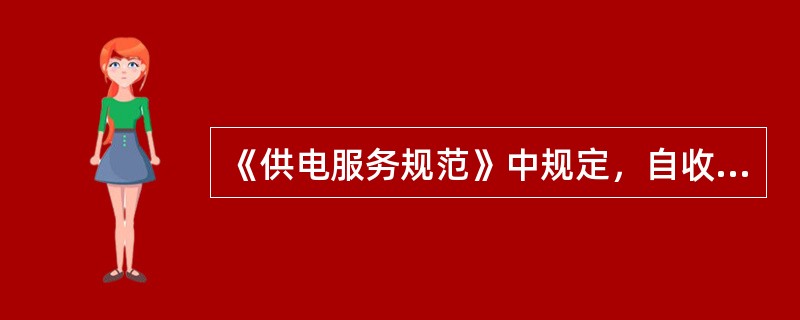 《供电服务规范》中规定，自收...